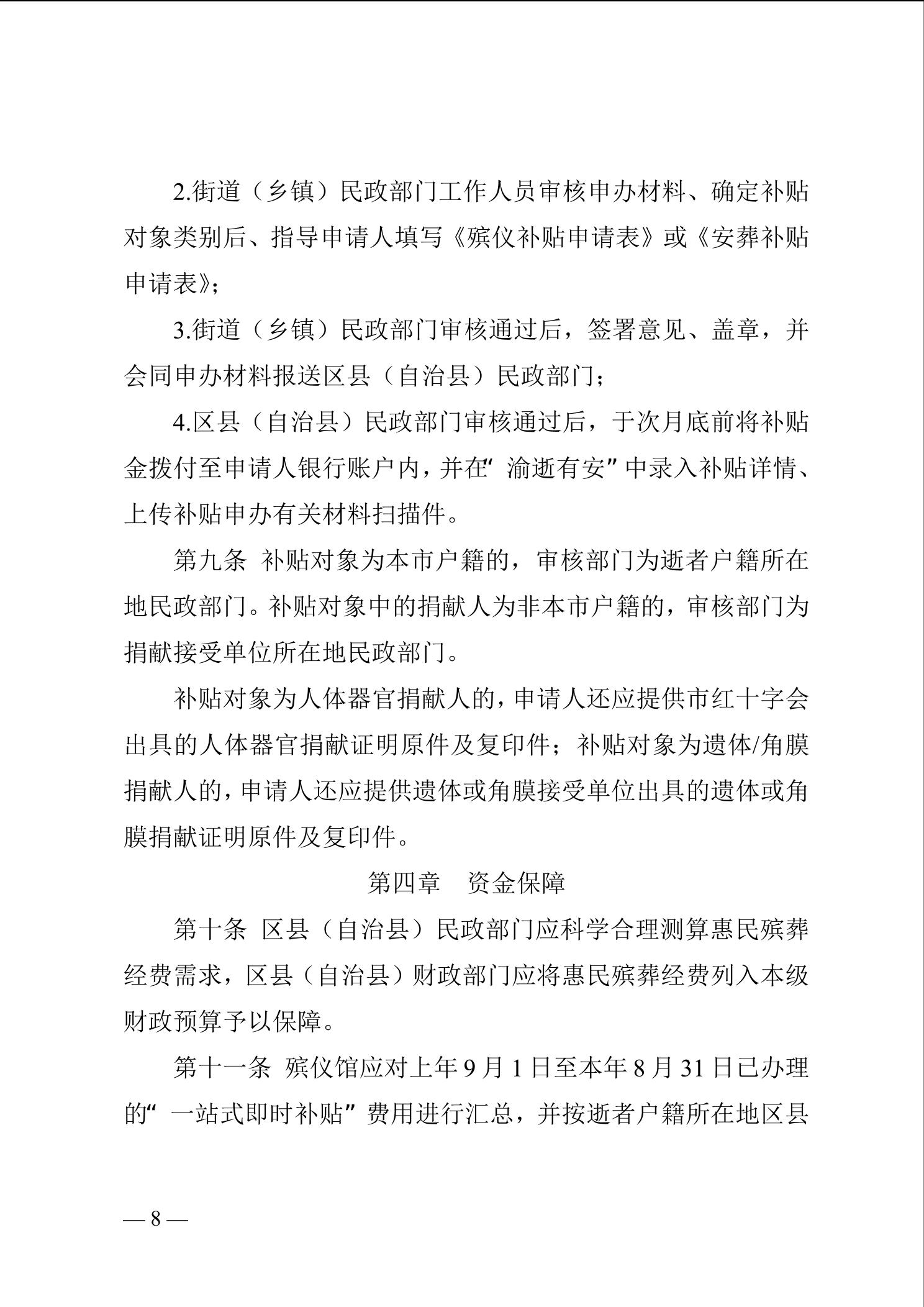 2.街道（乡镇）民政部门工作人员审核申办材料、确定补贴对象类别后、指导申请人填写《殡仪补贴申请表》或《安葬补贴申请表》；

3.街道（乡镇）民政部门审核通过后，签署意见、盖章，并会同申办材料报送区县（自治县）民政部门；

4.区县（自治县）民政部门审核通过后，于次月底前将补贴金拨付至申请人银行账户内，并在“渝逝有安”中录入补贴详情、上传补贴申办有关材料扫描件。

第九条 补贴对象为本市户籍的，审核部门为逝者户籍所在地民政部门。补贴对象中的捐献人为非本市户籍的，审核部门为捐献接受单位所在地民政部门。

补贴对象为人体器官捐献人的，申请人还应提供市红十字会出具的人体器官捐献证明原件及复印件；补贴对象为遗体/角膜捐献人的，申请人还应提供遗体或角膜接受单位出具的遗体或角膜捐献证明原件及复印件。

第四章 资金保障

第十条 区县（自治县）民政部门应科学合理测算惠民殡葬经费需求，区县（自治县）财政部门应将惠民殡葬经费列入本级财政预算予以保障。

第十一条 殡仪馆应对上年9月1日至本年8月31日已办理的“一站式即时补贴”费用进行汇总，并按逝者户籍所在地区县

— 8 —